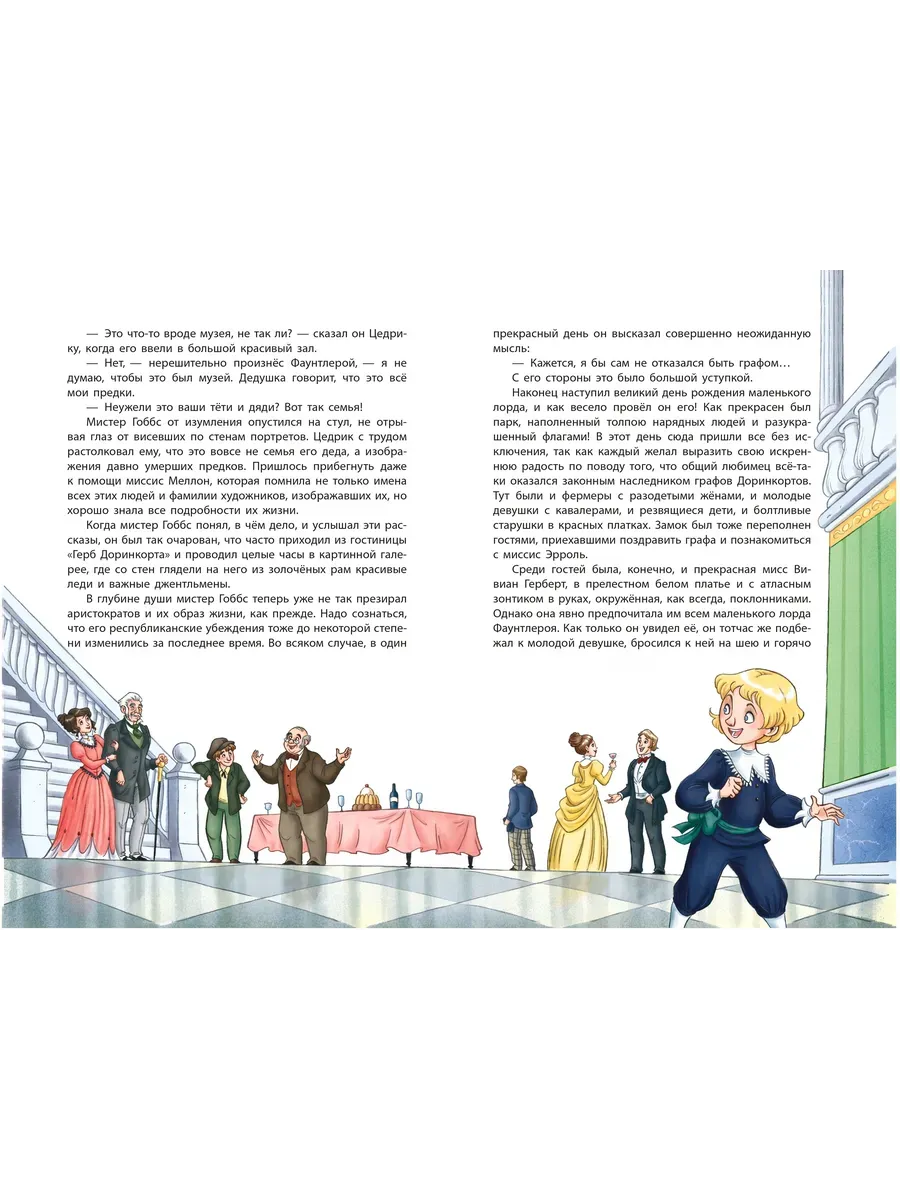 — Это что-то вроде музея, не так ли? — сказал он Цедрику, когда его ввели в большой красивый зал.

— Нет, — нерешительно произнёс Фаунтлерой, — я не думаю, чтобы это был музей. Дедушка говорит, что это всё мои предки.

— Неужели это ваши тёти и дяди? Вот так семья!

Мистер Гоббс от изумления опустился на стул, не отрывая глаз от висевших по стенам портретов. Цедрик с трудом растолковал ему, что это вовсе не семья его деда, а изображения давно умерших предков. Пришлось прибегнуть даже к помощи миссис Меллон, которая помнила не только имена всех этих людей и фамилии художников, изображавших их, но хорошо знала все подробности их жизни.

Когда мистер Гоббс понял, в чём дело, и услышал эти рассказы, он был так очарован, что часто приходил из гостиницы «Герб Доринкорта» и проводил целые часы в картинной галерее, где со стен глядели на него из золочёных рам красивые леди и важные джентльмены.

В глубине души мистер Гоббс теперь уже не так презирал аристократов и их образ жизни, как прежде. Надо сознаться, что его республиканские убеждения тоже до некоторой степени изменились за последнее время. Во всяком случае, в один прекрасный день он высказал совершенно неожиданную мысль:

— Кажется, я бы сам не отказался быть графом…

С его стороны это было большой уступкой.

Наконец наступил великий день рождения маленького лорда, и как весело провёл он его! Как прекрасен был парк, наполненный толпою нарядных людей и разукрашенный флагами! В этот день сюда пришли все без исключения, так как каждый желал выразить свою искреннюю радость по поводу того, что общий любимец всё-таки оказался законным наследником графов Доринкортов. Тут были и фермеры с разодетыми жёнами, и молодые девушки с кавалерами, и резвящиеся дети, и болтливые старушки в красных платках. Замок был тоже переполнен гостями, приехавшими поздравить графа и познакомиться с миссис Эрроль.

Среди гостей была, конечно, и прекрасная мисс Вивиан Герберт, в прелестном белом платье и с атласным зонтиком в руках, окружённая, как всегда, поклонниками. Однако она явно предпочитала им всем маленького лорда Фаунтлероя. Как только он увидел её, он тотчас же подбежал к молодой девушке, бросился к ней на шею и горячо